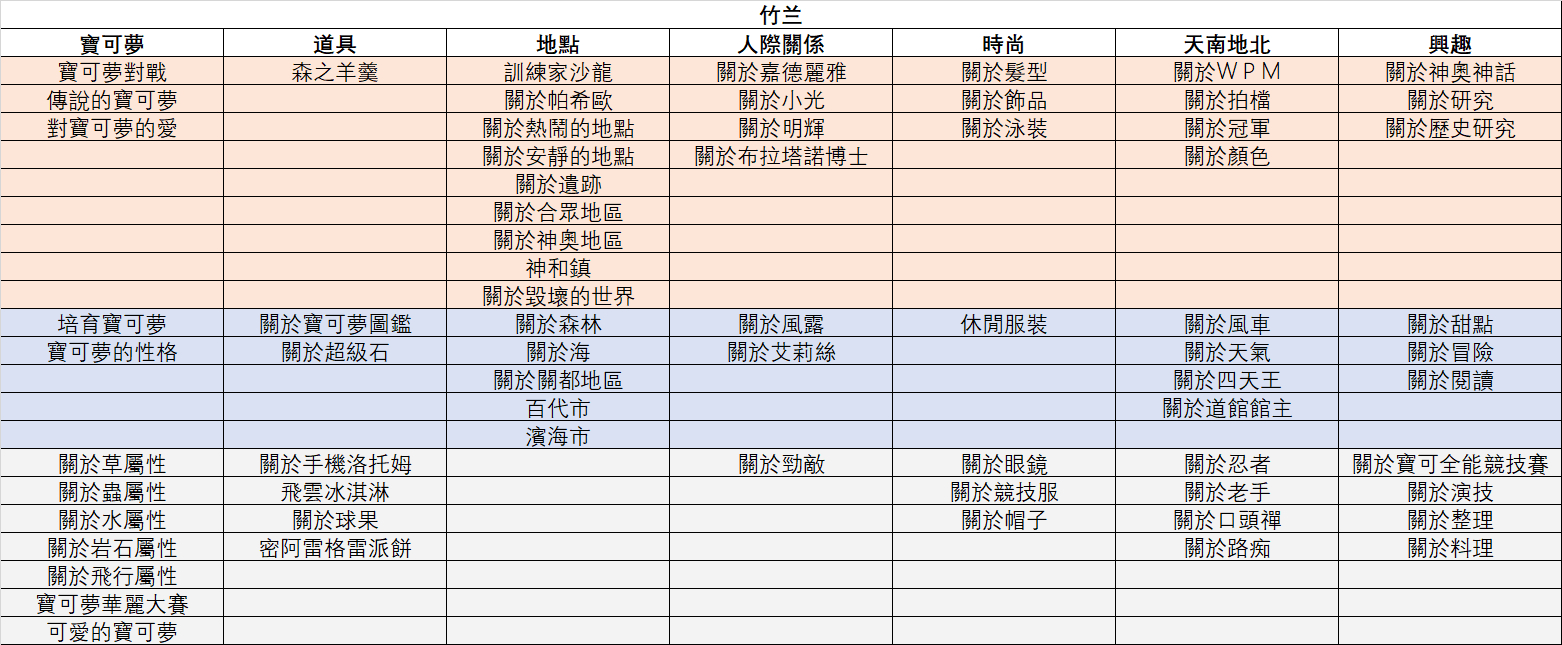 竹兰

| 寶可夢 | 道具 | 地點 | 人際關係 | 時尚 | 天南地北 | 興趣 |
|---|---|---|---|---|---|---|
| 寶可夢對戰 | 森之羊羹 | 訓練家沙龍 | 關於嘉德麗雅 | 關於髮型 | 關於ＷＰＭ | 關於神奧神話 |
| 傳說的寶可夢 | | 關於帕希歐 | 關於小光 | 關於飾品 | 關於拍檔 | 關於研究 |
| 對寶可夢的愛 | | 關於熱鬧的地點 | 關於明輝 | 關於泳裝 | 關於冠軍 | 關於歷史研究 |
| | | 關於安靜的地點 | 關於布拉塔諾博士 | | 關於顏色 | |
| | | 關於遺跡 | | | | |
| | | 關於合眾地區 | | | | |
| | | 關於神奧地區 | | | | |
| | | 神和鎮 | | | | |
| | | 關於毀壞的世界 | | | | |
| 培育寶可夢 | 關於寶可夢圖鑑 | 關於森林 | 關於風露 | 休閒服裝 | 關於風車 | 關於甜點 |
| 寶可夢的性格 | 關於超級石 | 關於海 | 關於艾莉絲 | | 關於天氣 | 關於冒險 |
| | | 關於關都地區 | | | 關於四天王 | 關於閱讀 |
| | | 百代市 | | | 關於道館館主 | |
| | | 濱海市 | | | | |
| 關於草屬性 | 關於手機洛托姆 | | 關於勁敵 | 關於眼鏡 | 關於忍者 | 關於寶可全能競技賽 |
| 關於蟲屬性 | 飛雲冰淇淋 | | | 關於競技服 | 關於老手 | 關於演技 |
| 關於水屬性 | 關於球果 | | | 關於帽子 | 關於口頭禪 | 關於整理 |
| 關於岩石屬性 | 密阿雷格雷派餅 | | | | 關於路痴 | 關於料理 |
| 關於飛行屬性 | | | | | | |
| 寶可夢華麗大賽 | | | | | | |
| 可愛的寶可夢 | | | | | | |